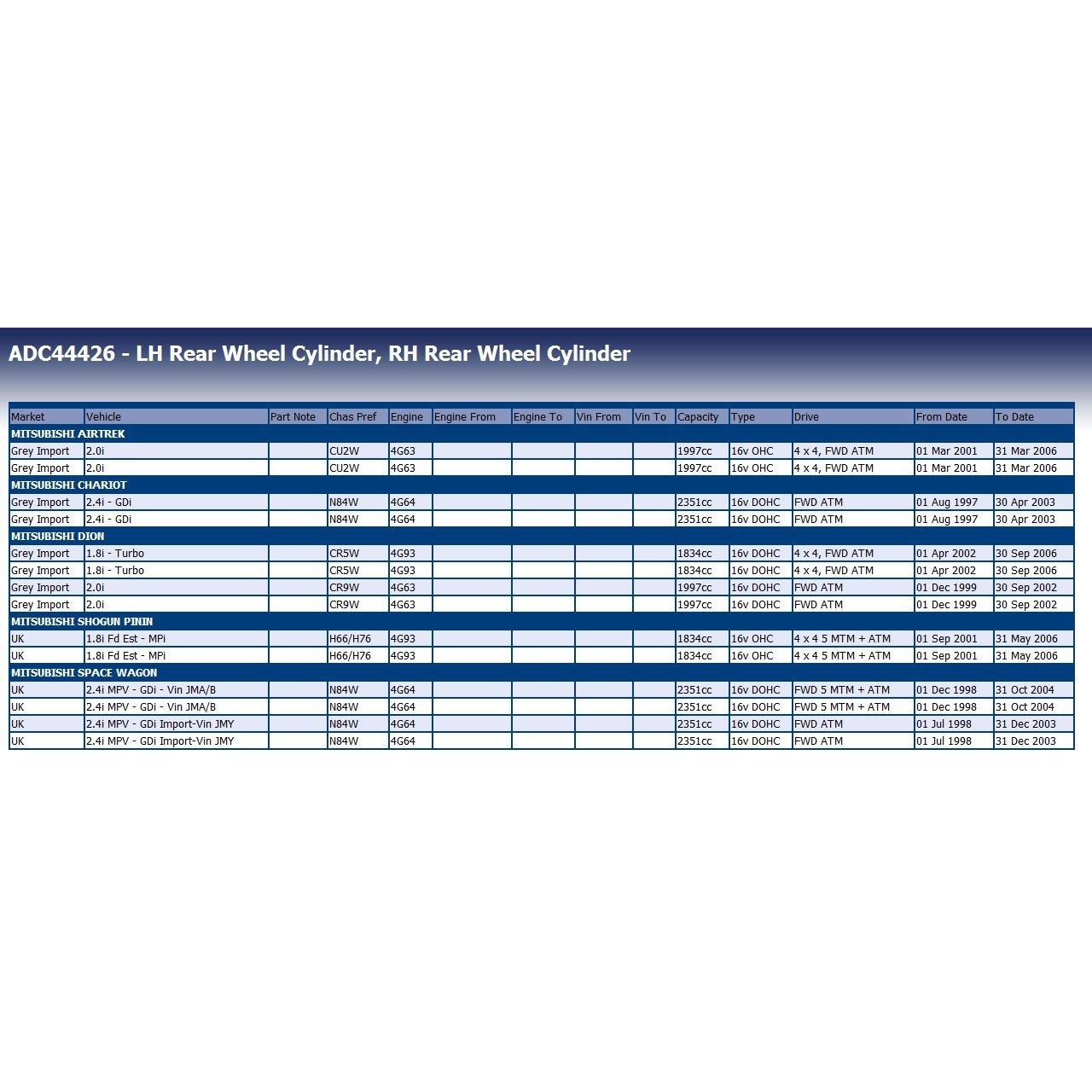 ADC44426 - LH Rear Wheel Cylinder, RH Rear Wheel Cylinder

| Market | Vehicle | Part Note | Chas Pref | Engine | Engine From | Engine To | Vin From | Vin To | Capacity | Type | Drive | From Date | To Date |
|---|---|---|---|---|---|---|---|---|---|---|---|---|---|
| MITSUBISHI AIRTREK | | | | | | | | | | | | | |
| Grey Import | 2.0i | | CU2W | 4G63 | | | | | 1997cc | 16v OHC | 4 x 4, FWD ATM | 01 Mar 2001 | 31 Mar 2006 |
| Grey Import | 2.0i | | CU2W | 4G63 | | | | | 1997cc | 16v OHC | 4 x 4, FWD ATM | 01 Mar 2001 | 31 Mar 2006 |
| MITSUBISHI CHARIOT | | | | | | | | | | | | | |
| Grey Import | 2.4i - GDi | | N84W | 4G64 | | | | | 2351cc | 16v DOHC | FWD ATM | 01 Aug 1997 | 30 Apr 2003 |
| Grey Import | 2.4i - GDi | | N84W | 4G64 | | | | | 2351cc | 16v DOHC | FWD ATM | 01 Aug 1997 | 30 Apr 2003 |
| MITSUBISHI DION | | | | | | | | | | | | | |
| Grey Import | 1.8i - Turbo | | CR5W | 4G93 | | | | | 1834cc | 16v DOHC | 4 x 4, FWD ATM | 01 Apr 2002 | 30 Sep 2006 |
| Grey Import | 1.8i - Turbo | | CR5W | 4G93 | | | | | 1834cc | 16v DOHC | 4 x 4, FWD ATM | 01 Apr 2002 | 30 Sep 2006 |
| Grey Import | 2.0i | | CR9W | 4G63 | | | | | 1997cc | 16v DOHC | FWD ATM | 01 Dec 1999 | 30 Sep 2002 |
| Grey Import | 2.0i | | CR9W | 4G63 | | | | | 1997cc | 16v DOHC | FWD ATM | 01 Dec 1999 | 30 Sep 2002 |
| MITSUBISHI SHOGUN PININ | | | | | | | | | | | | | |
| UK | 1.8i Fd Est - MPi | | H66/H76 | 4G93 | | | | | 1834cc | 16v OHC | 4 x 4 5 MTM + ATM | 01 Sep 2001 | 31 May 2006 |
| UK | 1.8i Fd Est - MPi | | H66/H76 | 4G93 | | | | | 1834cc | 16v OHC | 4 x 4 5 MTM + ATM | 01 Sep 2001 | 31 May 2006 |
| MITSUBISHI SPACE WAGON | | | | | | | | | | | | | |
| UK | 2.4i MPV - GDi - Vin JMA/B | | N84W | 4G64 | | | | | 2351cc | 16v DOHC | FWD 5 MTM + ATM | 01 Dec 1998 | 31 Oct 2004 |
| UK | 2.4i MPV - GDi - Vin JMA/B | | N84W | 4G64 | | | | | 2351cc | 16v DOHC | FWD 5 MTM + ATM | 01 Dec 1998 | 31 Oct 2004 |
| UK | 2.4i MPV - GDi Import-Vin JMY | | N84W | 4G64 | | | | | 2351cc | 16v DOHC | FWD ATM | 01 Jul 1998 | 31 Dec 2003 |
| UK | 2.4i MPV - GDi Import-Vin JMY | | N84W | 4G64 | | | | | 2351cc | 16v DOHC | FWD ATM | 01 Jul 1998 | 31 Dec 2003 |